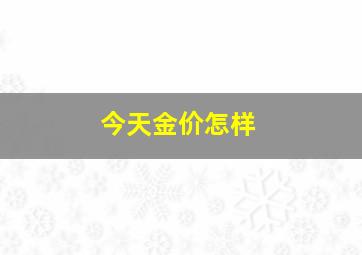 今天金价怎样